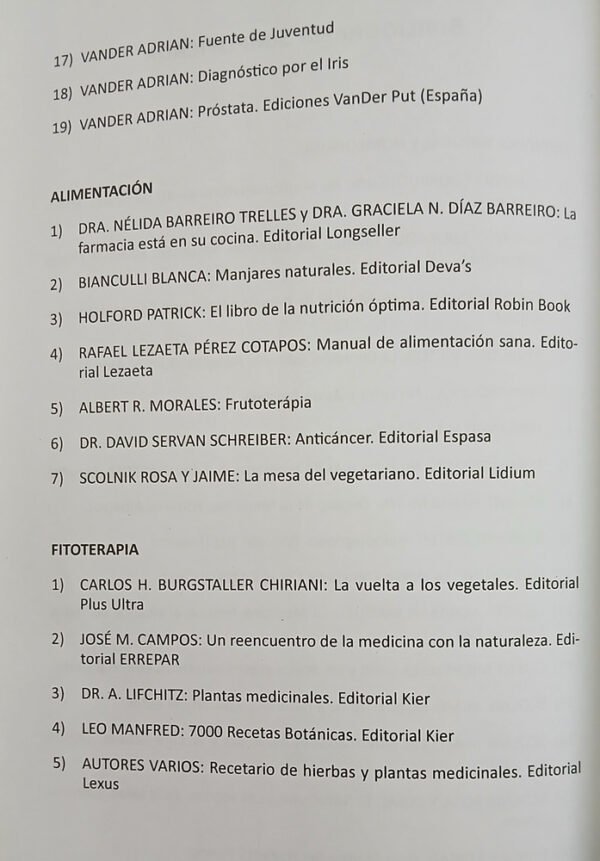 17) VANDER ADRIAN: Fuente de Juventud

18) VANDER ADRIAN: Diagnóstico por el Iris

19) VANDER ADRIAN: Próstata. Ediciones VanDer Put (España)

ALIMENTACIÓN

1) DRA. NÉLIDA BARREIRO TRELLES y DRA. GRACIELA N. DÍAZ BARREIRO: La farmacia está en su cocina. Editorial Longseller

2) BIANCULLI BLANCA: Manjares naturales. Editorial Deva's

3) HOLFORD PATRICK: El libro de la nutrición óptima. Editorial Robin Book

4) RAFAEL LEZAETA PÉREZ COTAPOS: Manual de alimentación sana. Editorial Lezaeta

5) ALBERT R. MORALES: Frutoterápia

6) DR. DAVID SERVAN SCHREIBER: Anticáncer. Editorial Espasa

7) SCOLNIK ROSA Y JAIME: La mesa del vegetariano. Editorial Lidium

FITOTERAPIA

1) CARLOS H. BURGSTALLER CHIRIANI: La vuelta a los vegetales. Editorial Plus Ultra

2) JOSÉ M. CAMPOS: Un reencuentro de la medicina con la naturaleza. Editorial ERREPAR

3) DR. A. LIFCHITZ: Plantas medicinales. Editorial Kier

4) LEO MANFRED: 7000 Recetas Botánicas. Editorial Kier

5) AUTORES VARIOS: Recetario de hierbas y plantas medicinales. Editorial Lexus